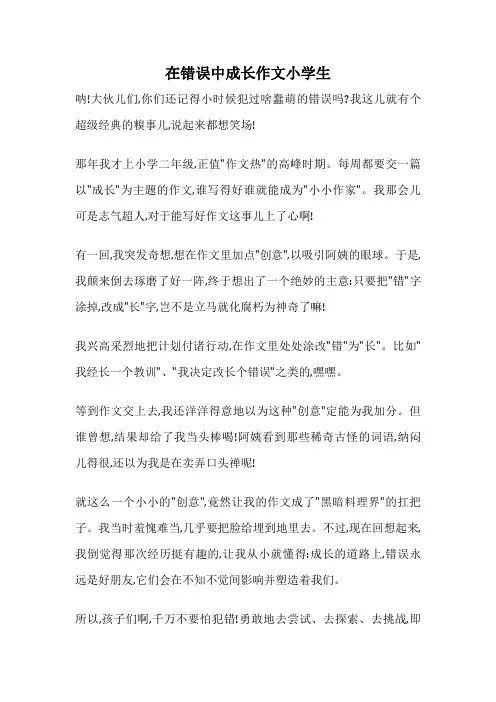 在错误中成长作文小学生

呐!大伙儿们,你们还记得小时候犯过啥蠢萌的错误吗?我这儿就有个超级经典的糗事儿,说起来都想笑场!

那年我才上小学二年级,正值"作文热"的高峰时期。每周都要交一篇以"成长"为主题的作文,谁写得好谁就能成为"小小作家"。我那会儿可是志气超人,对于能写好作文这事儿上了心啊!

有一回,我突发奇想,想在作文里加点"创意",以吸引阿姨的眼球。于是,我颠来倒去琢磨了好一阵,终于想出了一个绝妙的主意:只要把"错"字涂掉,改成"长"字,岂不是立马就化腐朽为神奇了嘛!

我兴高采烈地把计划付诸行动,在作文里处处涂改"错"为"长"。比如"我经长一个教训"、"我决定改长个错误"之类的,嘿嘿。

等到作文交上去,我还洋洋得意地以为这种"创意"定能为我加分。但谁曾想,结果却给了我当头棒喝!阿姨看到那些稀奇古怪的词语,纳闷儿得很,还以为我是在卖弄口头禅呢!

就这么一个小小的"创意",竟然让我的作文成了"黑暗料理界"的扛把子。我当时羞愧难当,几乎要把脸给埋到地里去。不过,现在回想起来,我倒觉得那次经历挺有趣的,让我从小就懂得:成长的道路上,错误永远是好朋友,它们会在不知不觉间影响并塑造着我们。

所以,孩子们啊,千万不要怕犯错!勇敢地去尝试、去探索、去挑战,即